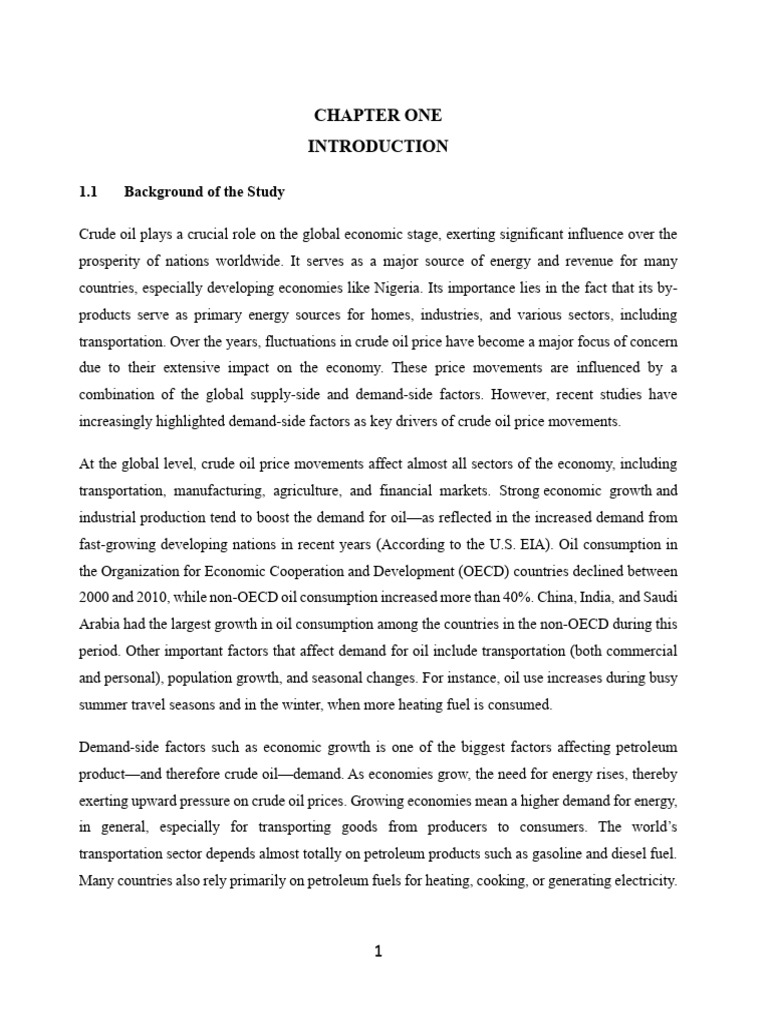 CHAPTER ONE
INTRODUCTION

1.1 Background of the Study

Crude oil plays a crucial role on the global economic stage, exerting significant influence over the prosperity of nations worldwide. It serves as a major source of energy and revenue for many countries, especially developing economies like Nigeria. Its importance lies in the fact that its by-products serve as primary energy sources for homes, industries, and various sectors, including transportation. Over the years, fluctuations in crude oil price have become a major focus of concern due to their extensive impact on the economy. These price movements are influenced by a combination of the global supply-side and demand-side factors. However, recent studies have increasingly highlighted demand-side factors as key drivers of crude oil price movements.

At the global level, crude oil price movements affect almost all sectors of the economy, including transportation, manufacturing, agriculture, and financial markets. Strong economic growth and industrial production tend to boost the demand for oil—as reflected in the increased demand from fast-growing developing nations in recent years (According to the U.S. EIA). Oil consumption in the Organization for Economic Cooperation and Development (OECD) countries declined between 2000 and 2010, while non-OECD oil consumption increased more than 40%. China, India, and Saudi Arabia had the largest growth in oil consumption among the countries in the non-OECD during this period. Other important factors that affect demand for oil include transportation (both commercial and personal), population growth, and seasonal changes. For instance, oil use increases during busy summer travel seasons and in the winter, when more heating fuel is consumed.

Demand-side factors such as economic growth is one of the biggest factors affecting petroleum product—and therefore crude oil—demand. As economies grow, the need for energy rises, thereby exerting upward pressure on crude oil prices. Growing economies mean a higher demand for energy, in general, especially for transporting goods from producers to consumers. The world's transportation sector depends almost totally on petroleum products such as gasoline and diesel fuel. Many countries also rely primarily on petroleum fuels for heating, cooking, or generating electricity.

1